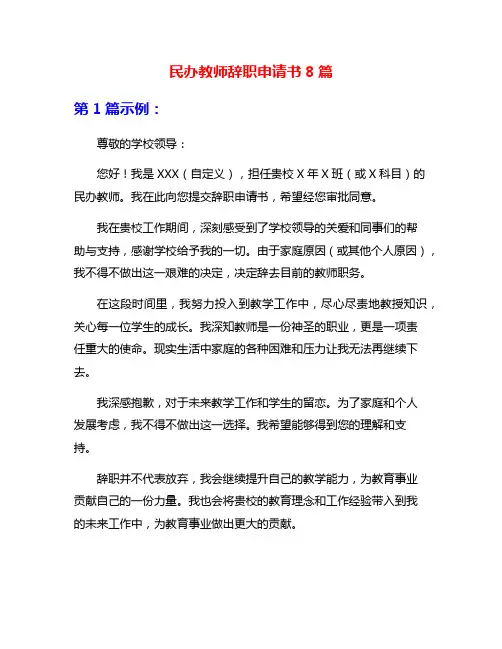 民办教师辞职申请书 8 篇

第 1 篇示例：

尊敬的学校领导：

您好！我是 XXX（自定义），担任贵校 X 年 X 班（或 X 科目）的民办教师。我在此向您提交辞职申请书，希望经您审批同意。

我在贵校工作期间，深刻感受到了学校领导的关爱和同事们的帮助与支持，感谢学校给予我的一切。由于家庭原因（或其他个人原因），我不得不做出这一艰难的决定，决定辞去目前的教师职务。

在这段时间里，我努力投入到教学工作中，尽心尽责地教授知识，关心每一位学生的成长。我深知教师是一份神圣的职业，更是一项责任重大的使命。现实生活中家庭的各种困难和压力让我无法再继续下去。

我深感抱歉，对于未来教学工作和学生的留恋。为了家庭和个人发展考虑，我不得不做出这一选择。我希望能够得到您的理解和支持。

辞职并不代表放弃，我会继续提升自己的教学能力，为教育事业贡献自己的一份力量。我也会将贵校的教育理念和工作经验带入到我的未来工作中，为教育事业做出更大的贡献。